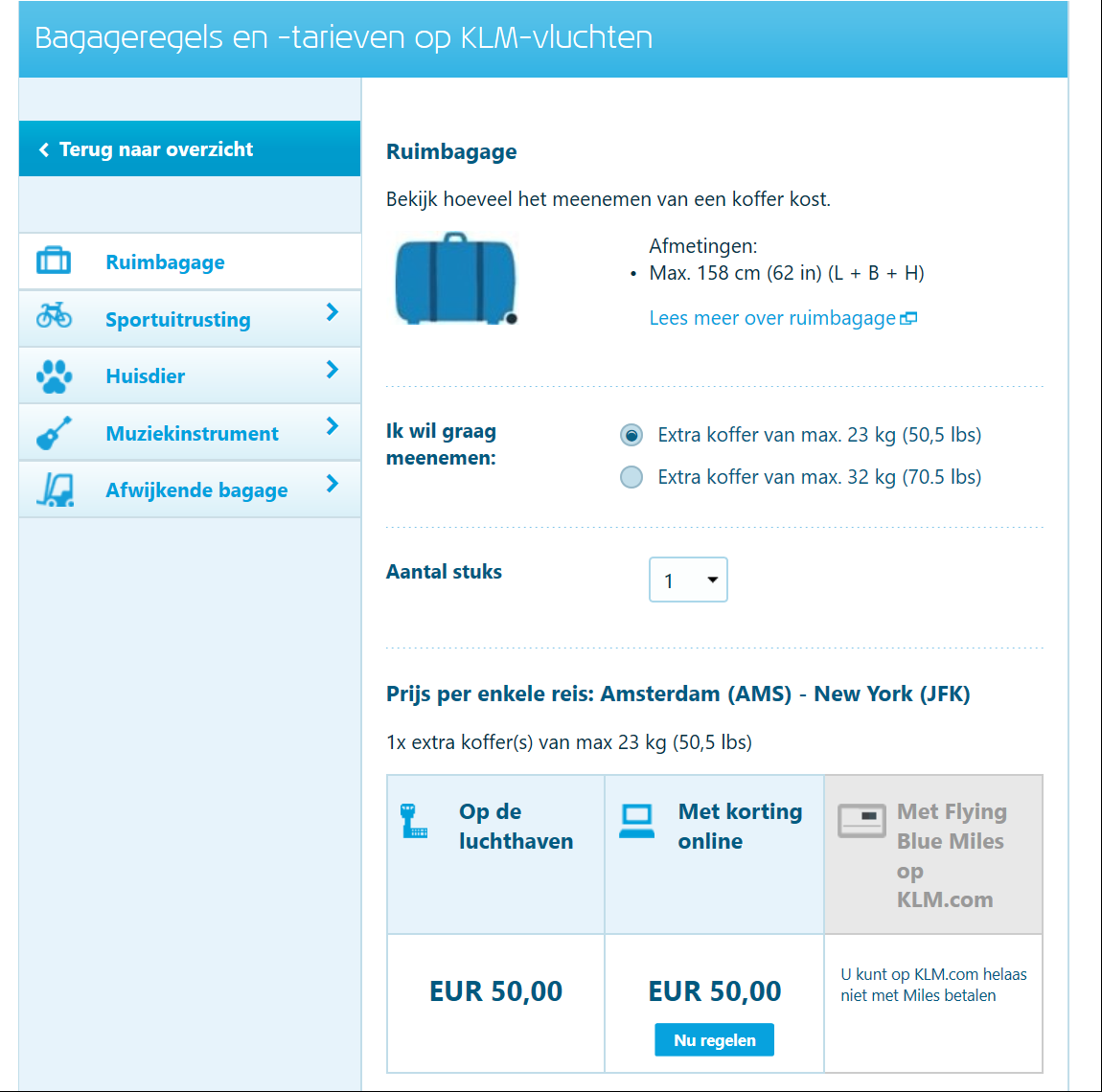 Bagageregels en -tarieven op KLM-vluchten

Terug naar overzicht

Ruimbagage

Sportuitrusting

Huisdier

Muziekinstrument

Afwijkende bagage

Ruimbagage

Bekijk hoeveel het meenemen van een koffer kost.

Afmetingen:
• Max. 158 cm (62 in) (L + B + H)

Lees meer over ruimbagage

Ik wil graag meenemen:

Extra koffer van max. 23 kg (50,5 lbs)

Extra koffer van max. 32 kg (70.5 lbs)

Aantal stuks

1

Prijs per enkele reis: Amsterdam (AMS) - New York (JFK)

1x extra koffer(s) van max 23 kg (50,5 lbs)

| Op de luchthaven | Met korting online | Met Flying Blue Miles op KLM.com |
|---|---|---|
| EUR 50,00 | EUR 50,00 Nu regelen | U kunt op KLM.com helaas niet met Miles betalen |